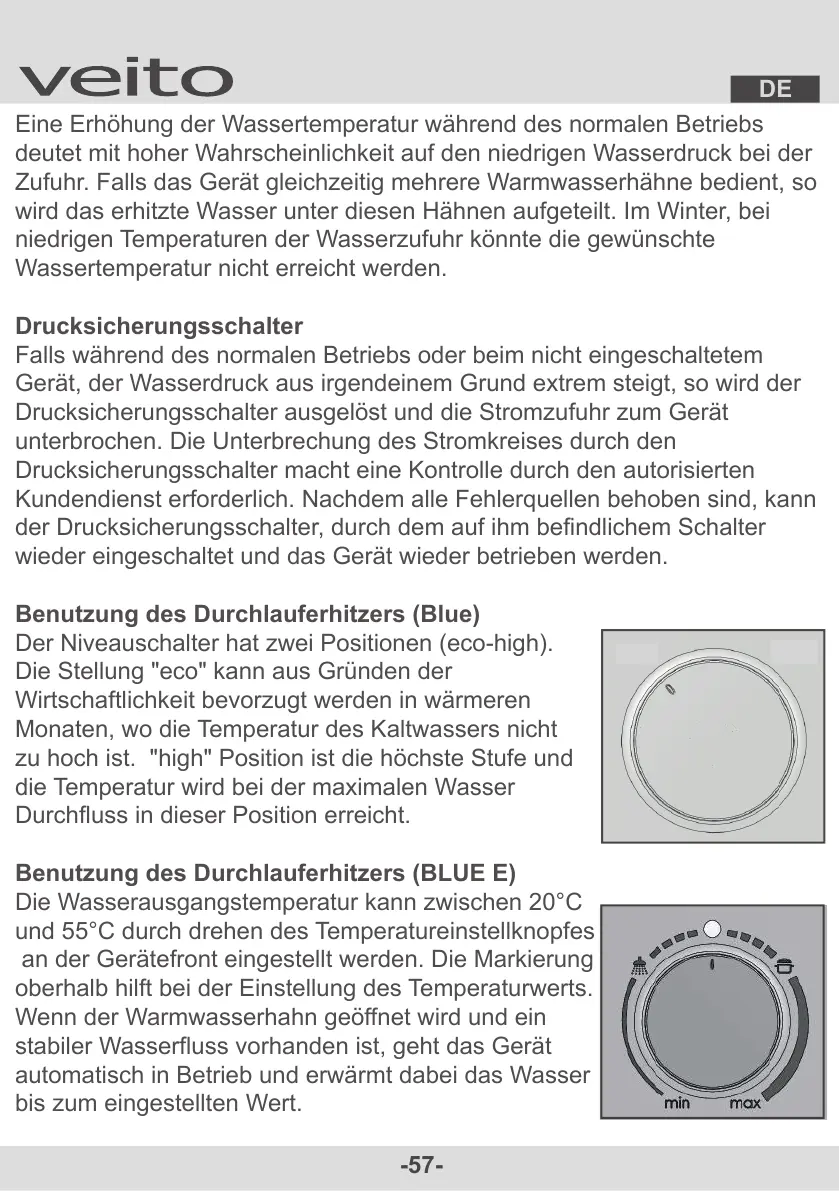 veito

DE

Eine Erhöhung der Wassertemperatur während des normalen Betriebs deutet mit hoher Wahrscheinlichkeit auf den niedrigen Wasserdruck bei der Zufuhr. Falls das Gerät gleichzeitig mehrere Warmwasserhähne bedient, so wird das erhitzte Wasser unter diesen Hähnen aufgeteilt. Im Winter, bei niedrigen Temperaturen der Wasserzufuhr könnte die gewünschte Wassertemperatur nicht erreicht werden.

Drucksicherungsschalter
Falls während des normalen Betriebs oder beim nicht eingeschaltetem Gerät, der Wasserdruck aus irgendeinem Grund extrem steigt, so wird der Drucksicherungsschalter ausgelöst und die Stromzufuhr zum Gerät unterbrochen. Die Unterbrechung des Stromkreises durch den Drucksicherungsschalter macht eine Kontrolle durch den autorisierten Kundendienst erforderlich. Nachdem alle Fehlerquellen behoben sind, kann der Drucksicherungsschalter, durch dem auf ihm befindlichem Schalter wieder eingeschaltet und das Gerät wieder betrieben werden.

Benutzung des Durchlauferhitzers (Blue)
Der Niveauschalter hat zwei Positionen (eco-high). Die Stellung "eco" kann aus Gründen der Wirtschaftlichkeit bevorzugt werden in wärmeren Monaten, wo die Temperatur des Kaltwassers nicht zu hoch ist. "high" Position ist die höchste Stufe und die Temperatur wird bei der maximalen Wasser Durchfluss in dieser Position erreicht.

Benutzung des Durchlauferhitzers (BLUE E)
Die Wasserausgangstemperatur kann zwischen 20°C und 55°C durch drehen des Temperatureinstellknopfes an der Gerätefront eingestellt werden. Die Markierung oberhalb hilft bei der Einstellung des Temperaturwerts. Wenn der Warmwasserhahn geöffnet wird und ein stabiler Wasserfluss vorhanden ist, geht das Gerät automatisch in Betrieb und erwärmt dabei das Wasser bis zum eingestellten Wert.

min max

-57-